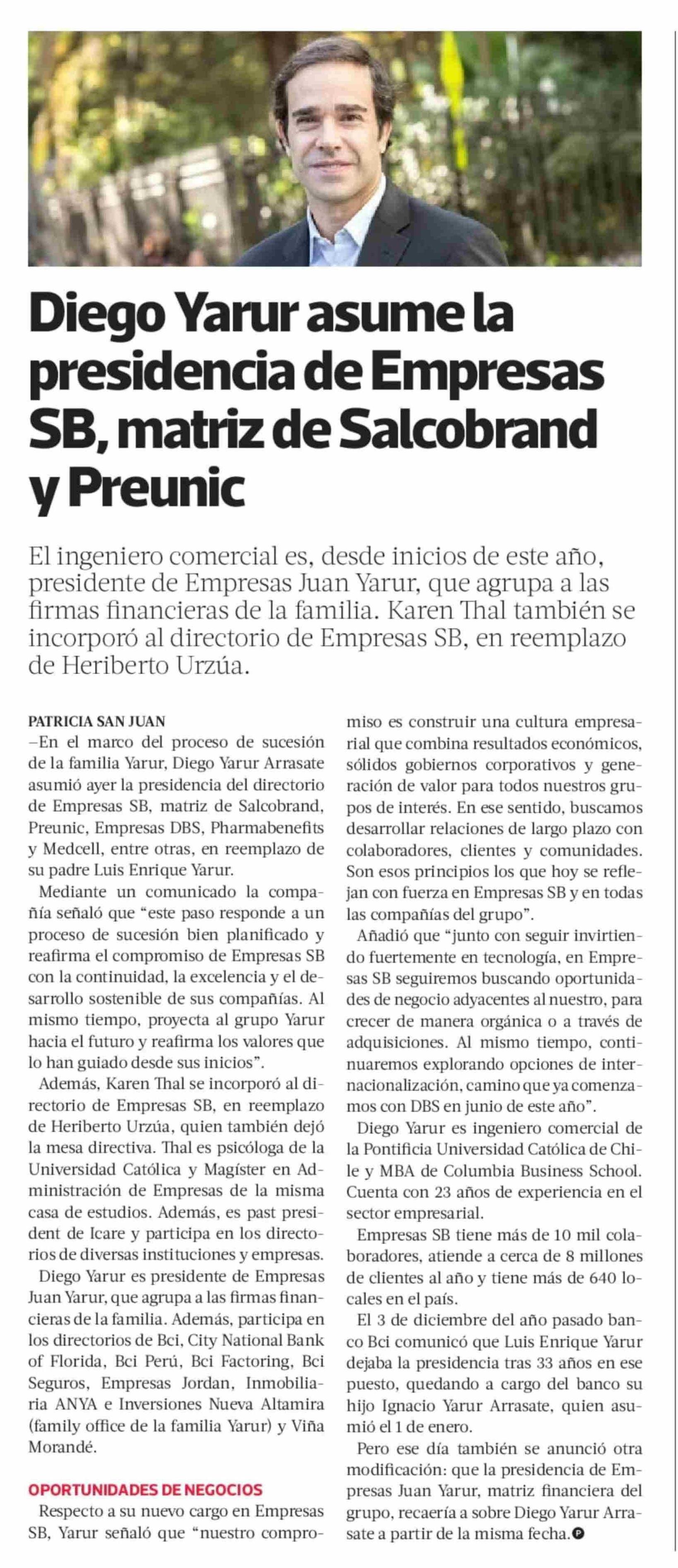 Diego Yarur asume la presidencia de Empresas SB, matriz de Salcobrand y Preunic

El ingeniero comercial es, desde inicios de este año, presidente de Empresas Juan Yarur, que agrupa a las firmas financieras de la familia. Karen Thal también se incorporó al directorio de Empresas SB, en reemplazo de Heriberto Urzúa.

PATRICIA SAN JUAN
–En el marco del proceso de sucesión de la familia Yarur, Diego Yarur Arrasate asumió ayer la presidencia del directorio de Empresas SB, matriz de Salcobrand, Preunic, Empresas DBS, Pharmabenefits y Medcell, entre otras, en reemplazo de su padre Luis Enrique Yarur.

Mediante un comunicado la compañía señaló que “este paso responde a un proceso de sucesión bien planificado y reafirma el compromiso de Empresas SB con la continuidad, la excelencia y el desarrollo sostenible de sus compañías. Al mismo tiempo, proyecta al grupo Yarur hacia el futuro y reafirma los valores que lo han guiado desde sus inicios”.

Además, Karen Thal se incorporó al directorio de Empresas SB, en reemplazo de Heriberto Urzúa, quien también dejó la mesa directiva. Thal es psicóloga de la Universidad Católica y Magíster en Administración de Empresas de la misma casa de estudios. Además, es past president de Icare y participa en los directorios de diversas instituciones y empresas.

Diego Yarur es presidente de Empresas Juan Yarur, que agrupa a las firmas financieras de la familia. Además, participa en los directorios de Bci, City National Bank of Florida, Bci Perú, Bci Factoring, Bci Seguros, Empresas Jordan, Inmobiliaria ANYA e Inversiones Nueva Altamira (family office de la familia Yarur) y Viña Morandé.

OPORTUNIDADES DE NEGOCIOS
Respecto a su nuevo cargo en Empresas SB, Yarur señaló que “nuestro compromiso es construir una cultura empresarial que combina resultados económicos, sólidos gobiernos corporativos y generación de valor para todos nuestros grupos de interés. En ese sentido, buscamos desarrollar relaciones de largo plazo con colaboradores, clientes y comunidades. Son esos principios los que hoy se reflejan con fuerza en Empresas SB y en todas las compañías del grupo”.

Añadió que “junto con seguir invirtiendo fuertemente en tecnología, en Empresas SB seguiremos buscando oportunidades de negocio adyacentes al nuestro, para crecer de manera orgánica o a través de adquisiciones. Al mismo tiempo, continuaremos explorando opciones de internacionalización, camino que ya comenzamos con DBS en junio de este año”.

Diego Yarur es ingeniero comercial de la Pontificia Universidad Católica de Chile y MBA de Columbia Business School. Cuenta con 23 años de experiencia en el sector empresarial.

Empresas SB tiene más de 10 mil colaboradores, atiende a cerca de 8 millones de clientes al año y tiene más de 640 locales en el país.

El 3 de diciembre del año pasado banco Bci comunicó que Luis Enrique Yarur dejaba la presidencia tras 33 años en ese puesto, quedando a cargo del banco su hijo Ignacio Yarur Arrasate, quien asumió el 1 de enero.

Pero ese día también se anunció otra modificación: que la presidencia de Empresas Juan Yarur, matriz financiera del grupo, recaería a sobre Diego Yarur Arrasate a partir de la misma fecha.